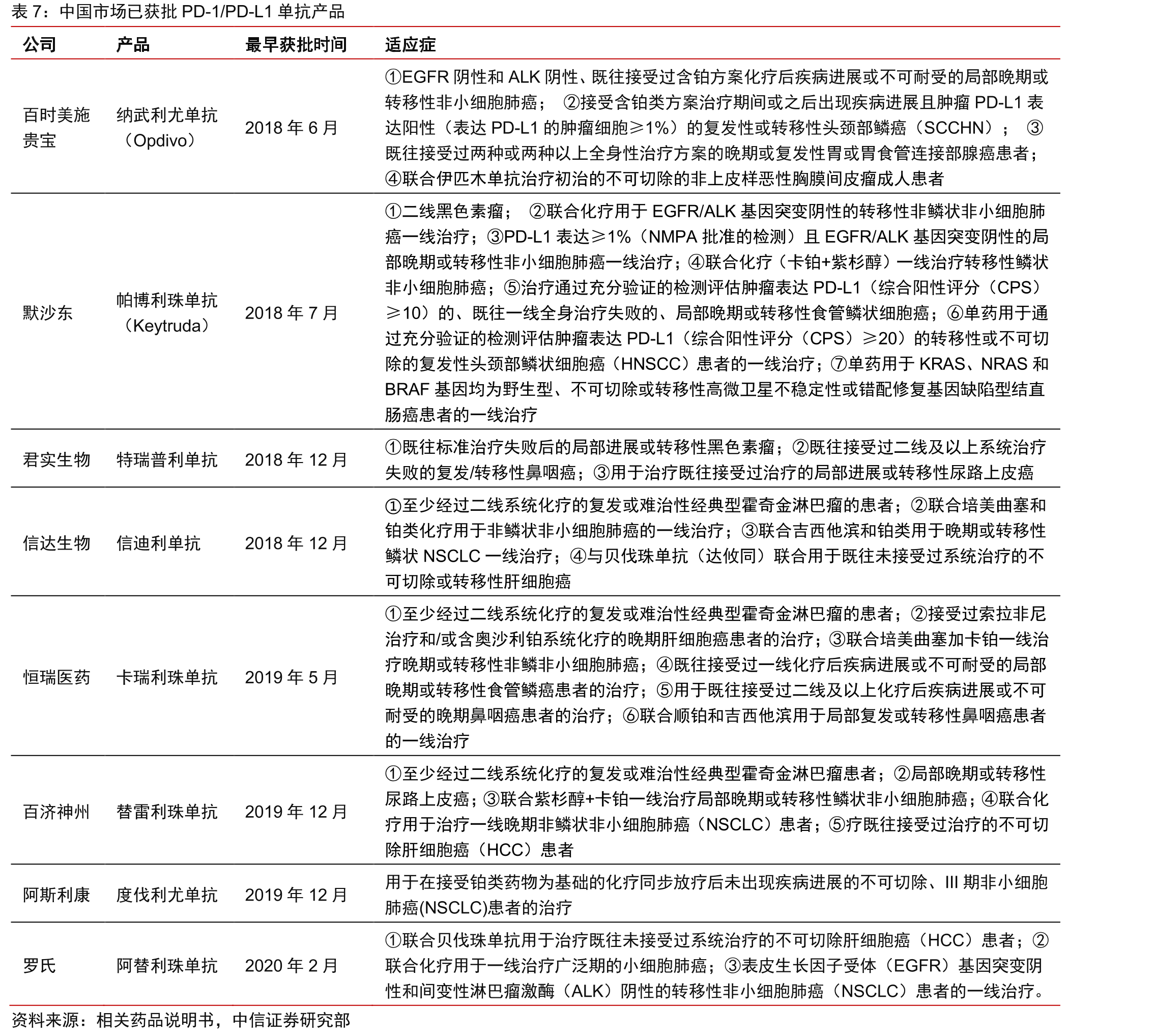 表7：中国市场已获批PD-1/PD-L1单抗产品

| 公司 | 产品 | 最早获批时间 | 适应症 |
|---|---|---|---|
| 百时美施贵宝 | 纳武利尤单抗（Opdivo） | 2018年6月 | ①EGFR阴性和ALK阴性、既往接受过含铂方案化疗后疾病进展或不可耐受的局部晚期或转移性非小细胞肺癌； ②接受含铂类方案治疗期间或之后出现疾病进展且肿瘤PD-L1表达阳性（表达PD-L1的肿瘤细胞≥1%）的复发性或转移性头颈部鳞癌（SCCHN）； ③既往接受过两种或两种以上全身性治疗方案的晚期或复发性胃或胃食管连接部腺癌患者；④联合伊匹木单抗治疗初治的不可切除的非上皮样恶性胸膜间皮瘤成人患者 |
| 默沙东 | 帕博利珠单抗（Keytruda） | 2018年7月 | ①二线黑色素瘤； ②联合化疗用于EGFR/ALK基因突变阴性的转移性非鳞状非小细胞肺癌一线治疗；③PD-L1表达≥1%（NMPA批准的检测）且EGFR/ALK基因突变阴性的局部晚期或转移性非小细胞肺癌一线治疗；④联合化疗（卡铂+紫杉醇）一线治疗转移性鳞状非小细胞肺癌；⑤治疗通过充分验证的检测评估肿瘤表达PD-L1（综合阳性评分（CPS）≥10）的、既往一线全身治疗失败的、局部晚期或转移性食管鳞状细胞癌；⑥单药用于通过充分验证的检测评估肿瘤表达PD-L1（综合阳性评分（CPS）≥20）的转移性或不可切除的复发性头颈部鳞状细胞癌（HNSCC）患者的一线治疗；⑦单药用于KRAS、NRAS和BRAF基因均为野生型、不可切除或转移性高微卫星不稳定性或错配修复基因缺陷型结直肠癌患者的一线治疗 |
| 君实生物 | 特瑞普利单抗 | 2018年12月 | ①既往标准治疗失败后的局部进展或转移性黑色素瘤；②既往接受过二线及以上系统治疗失败的复发/转移性鼻咽癌；③用于治疗既往接受过治疗的局部进展或转移性尿路上皮癌 |
| 信达生物 | 信迪利单抗 | 2018年12月 | ①至少经过二线系统化疗的复发或难治性经典型霍奇金淋巴瘤的患者；②联合培美曲塞和铂类化疗用于非鳞状非小细胞肺癌的一线治疗；③联合吉西他滨和铂类用于晚期或转移性鳞状NSCLC一线治疗；④与贝伐珠单抗（达攸同）联合用于既往未接受过系统治疗的不可切除或转移性肝细胞癌 |
| 恒瑞医药 | 卡瑞利珠单抗 | 2019年5月 | ①至少经过二线系统化疗的复发或难治性经典型霍奇金淋巴瘤的患者；②接受过索拉非尼治疗和/或含奥沙利铂系统化疗的晚期肝细胞癌患者的治疗；③联合培美曲塞加卡铂一线治疗晚期或转移性非鳞非小细胞肺癌；④既往接受过一线化疗后疾病进展或不可耐受的局部晚期或转移性食管鳞癌患者的治疗；⑤用于既往接受过二线及以上化疗后疾病进展或不可耐受的晚期鼻咽癌患者的治疗；⑥联合顺铂和吉西他滨用于局部复发或转移性鼻咽癌患者的一线治疗 |
| 百济神州 | 替雷利珠单抗 | 2019年12月 | ①至少经过二线系统化疗的复发或难治性经典型霍奇金淋巴瘤患者；②局部晚期或转移性尿路上皮癌；③联合紫杉醇+卡铂一线治疗局部晚期或转移性鳞状非小细胞肺癌；④联合化疗用于治疗一线晚期非鳞状非小细胞肺癌（NSCLC）患者；⑤疗既往接受过治疗的不可切除肝细胞癌（HCC）患者 |
| 阿斯利康 | 度伐利尤单抗 | 2019年12月 | 用于在接受铂类药物为基础的化疗同步放疗后未出现疾病进展的不可切除、III期非小细胞肺癌(NSCLC)患者的治疗 |
| 罗氏 | 阿替利珠单抗 | 2020年2月 | ①联合贝伐珠单抗用于治疗既往未接受过系统治疗的不可切除肝细胞癌（HCC）患者；②联合化疗用于一线治疗广泛期的小细胞肺癌；③表皮生长因子受体（EGFR）基因突变阴性和间变性淋巴瘤激酶（ALK）阴性的转移性非小细胞肺癌（NSCLC）患者的一线治疗。 |

资料来源：相关药品说明书，中信证券研究部